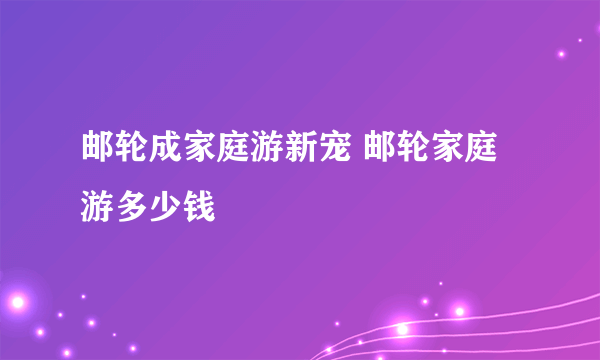 邮轮成家庭游新宠 邮轮家庭游多少钱